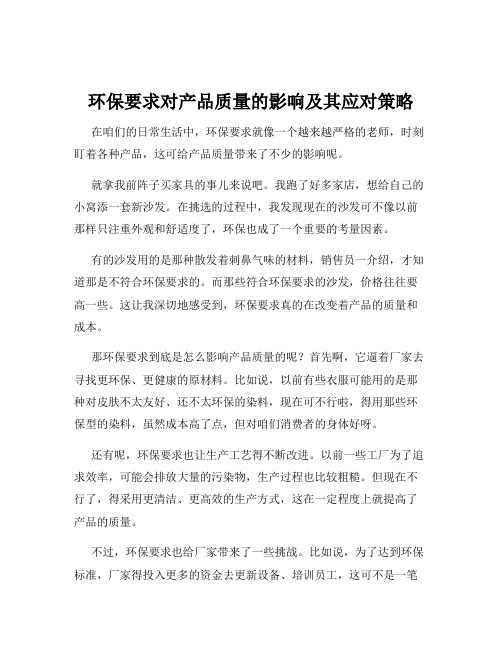 环保要求对产品质量的影响及其应对策略

在咱们的日常生活中，环保要求就像一个越来越严格的老师，时刻盯着各种产品，这可给产品质量带来了不少的影响呢。

就拿我前阵子买家具的事儿来说吧。我跑了好多家店，想给自己的小窝添一套新沙发。在挑选的过程中，我发现现在的沙发可不像以前那样只注重外观和舒适度了，环保也成了一个重要的考量因素。

有的沙发用的是那种散发着刺鼻气味的材料，销售员一介绍，才知道那是不符合环保要求的。而那些符合环保要求的沙发，价格往往要高一些。这让我深切地感受到，环保要求真的在改变着产品的质量和成本。

那环保要求到底是怎么影响产品质量的呢？首先啊，它逼着厂家去寻找更环保、更健康的原材料。比如说，以前有些衣服可能用的是那种对皮肤不太友好、还不太环保的染料，现在可不行啦，得用那些环保型的染料，虽然成本高了点，但对咱们消费者的身体好呀。

还有呢，环保要求也让生产工艺得不断改进。以前一些工厂为了追求效率，可能会排放大量的污染物，生产过程也比较粗糙。但现在不行了，得采用更清洁、更高效的生产方式，这在一定程度上就提高了产品的质量。

不过，环保要求也给厂家带来了一些挑战。比如说，为了达到环保标准，厂家得投入更多的资金去更新设备、培训员工，这可不是一笔